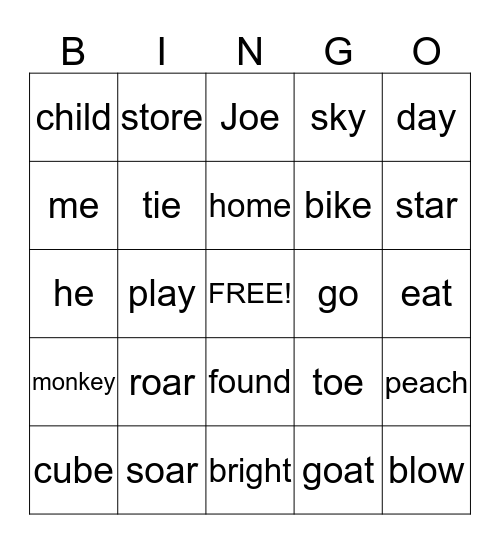 | B | I | N | G | O |
|---|---|---|---|---|
| child | store | Joe | sky | day |
| me | tie | home | bike | star |
| he | play | FREE! | go | eat |
| monkey | roar | found | toe | peach |
| cube | soar | bright | goat | blow |